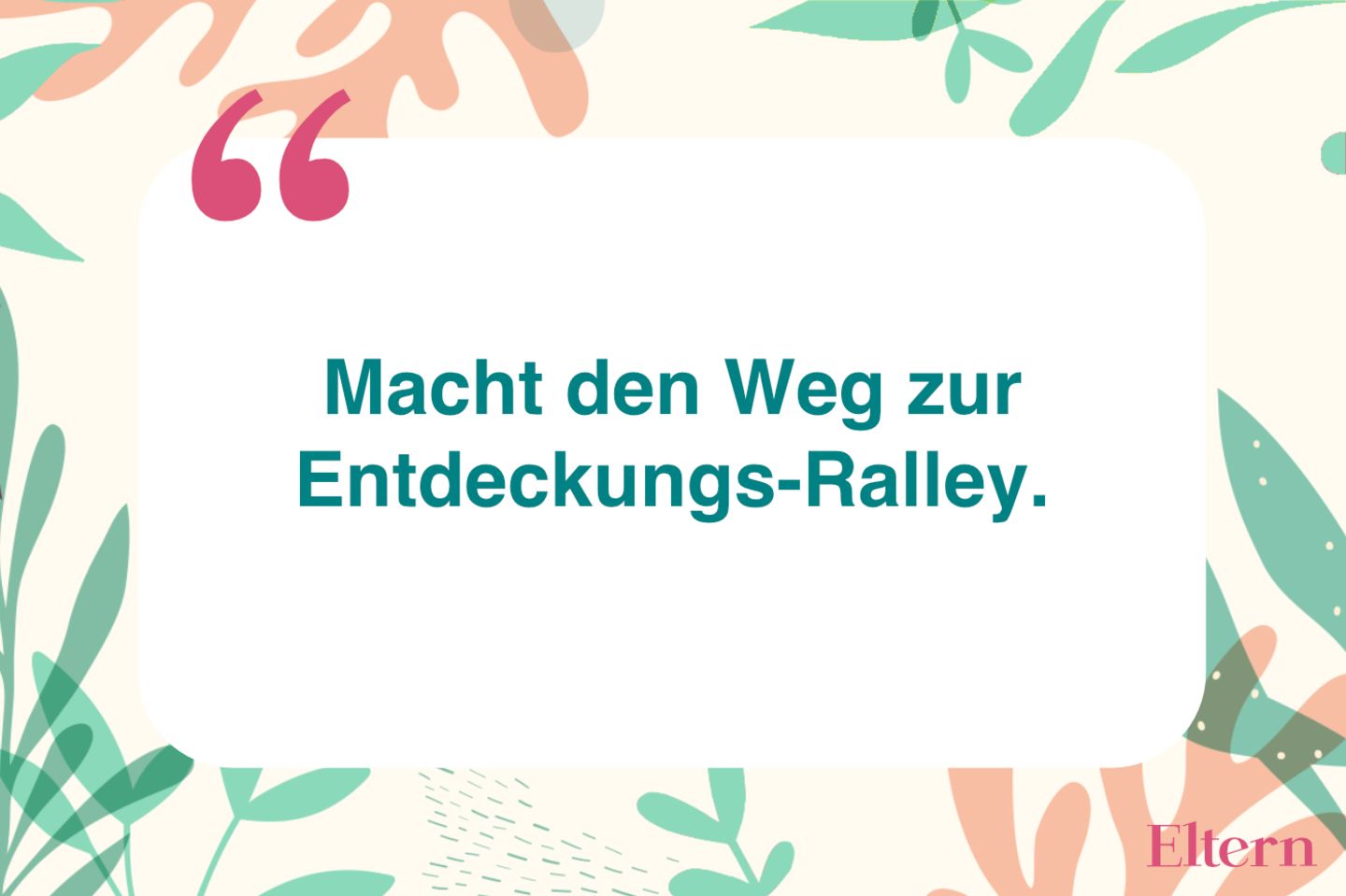 “

Macht den Weg zur Entdeckungs-Ralley.

Eltern